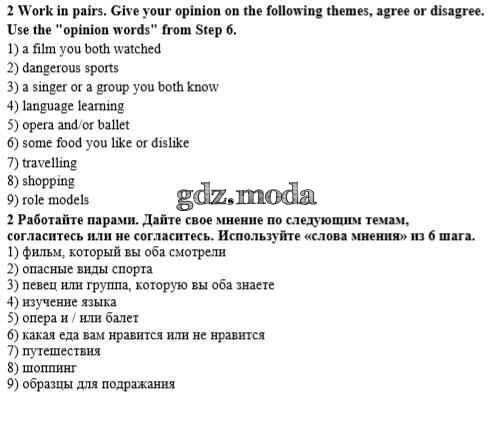 2 Work in pairs. Give your opinion on the following themes, agree or disagree. Use the "opinion words" from Step 6.

1) a film you both watched
2) dangerous sports
3) a singer or a group you both know
4) language learning
5) opera and/or ballet
6) some food you like or dislike
7) travelling
8) shopping
9) role models

2 Работайте парами. Дайте свое мнение по следующим темам, согласитесь или не согласитесь. Используйте «слова мнения» из 6 шага.

1) фильм, который вы оба смотрели
2) опасные виды спорта
3) певец или группа, которую вы оба знаете
4) изучение языка
5) опера и / или балет
6) какая еда вам нравится или не нравится
7) путешествия
8) шоппинг
9) образцы для подражания

gdz.moda